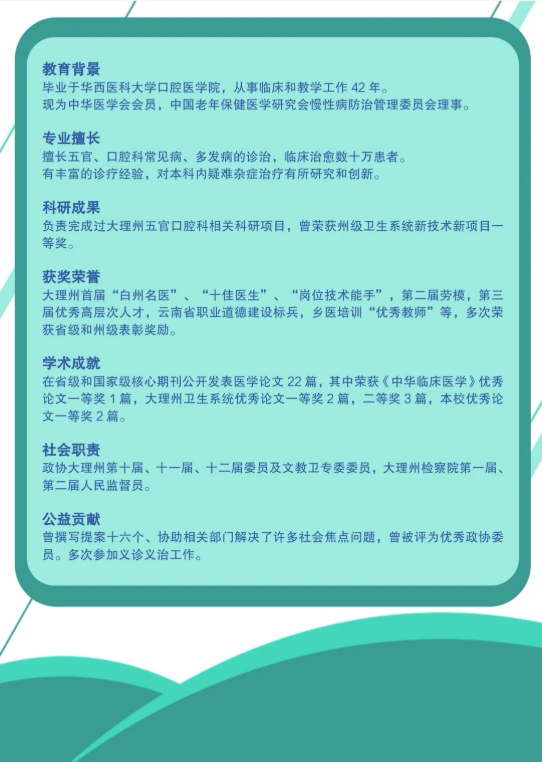 教育背景
毕业于华西医科大学口腔医学院，从事临床和教学工作 42 年。
现为中华医学会会员，中国老年保健医学研究会慢性病防治管理委员会理事。

专业擅长
擅长五官、口腔科常见病、多发病的诊治，临床治愈数十万患者。
有丰富的诊疗经验，对本科内疑难杂症治疗有所研究和创新。

科研成果
负责完成过大理州五官口腔科相关科研项目，曾荣获州级卫生系统新技术新项目一等奖。

获奖荣誉
大理州首届“白州名医”、“十佳医生”、“岗位技术能手”，第二届劳模，第三届优秀高层次人才，云南省职业道德建设标兵，乡医培训“优秀教师”等，多次荣获省级和州级表彰奖励。

学术成就
在省级和国家级核心期刊公开发表医学论文 22 篇，其中荣获《中华临床医学》优秀论文一等奖 1 篇，大理州卫生系统优秀论文一等奖 2 篇，二等奖 3 篇，本校优秀论文一等奖 2 篇。

社会职责
政协大理州第十届、十一届、十二届委员及文教卫专委委员，大理州检察院第一届、第二届人民监督员。

公益贡献
曾撰写提案十六个、协助相关部门解决了许多社会焦点问题，曾被评为优秀政协委员。多次参加义诊义治工作。